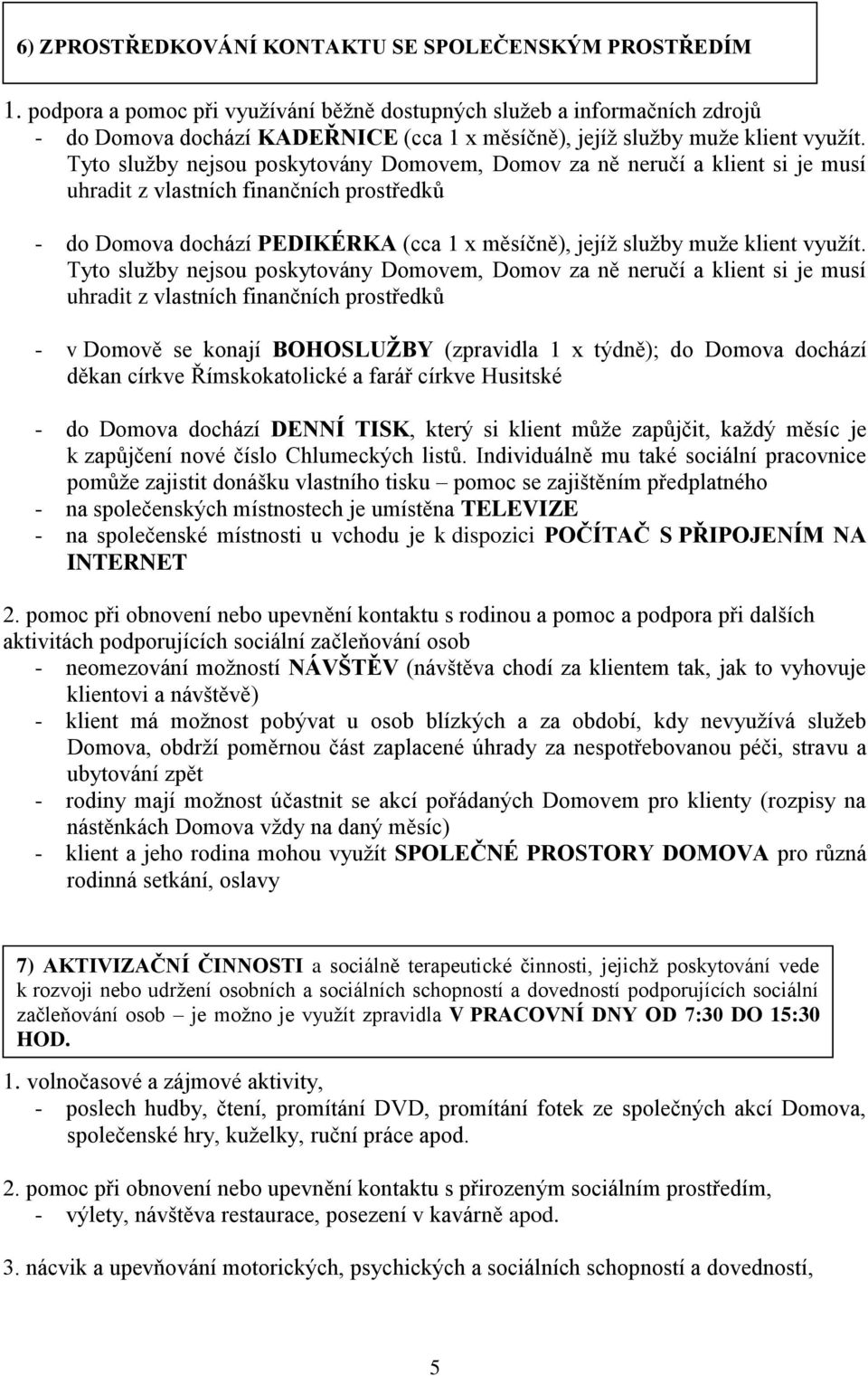 6) ZPROSTŘEDKOVÁNÍ KONTAKTU SE SPOLEČENSKÝM PROSTŘEDÍM

1. podpora a pomoc při využívání běžně dostupných služeb a informačních zdrojů
- do Domova dochází KADEŘNICE (cca 1 x měsíčně), jejíž služby muže klient využít. Tyto služby nejsou poskytovány Domovem, Domov za ně neručí a klient si je musí uhradit z vlastních finančních prostředků

- do Domova dochází PEDIKÉRKA (cca 1 x měsíčně), jejíž služby muže klient využít. Tyto služby nejsou poskytovány Domovem, Domov za ně neručí a klient si je musí uhradit z vlastních finančních prostředků

- v Domově se konají BOHOSLUŽBY (zpravidla 1 x týdně); do Domova dochází děkan církve Římskokatolické a farář církve Husitské

- do Domova dochází DENNÍ TISK, který si klient může zapůjčit, každý měsíc je k zapůjčení nové číslo Chlumeckých listů. Individuálně mu také sociální pracovnice pomůže zajistit donášku vlastního tisku – pomoc se zajištěním předplatného
- na společenských místnostech je umístěna TELEVIZE
- na společenské místnosti u vchodu je k dispozici POČÍTAČ S PŘIPOJENÍM NA INTERNET

2. pomoc při obnovení nebo upevnění kontaktu s rodinou a pomoc a podpora při dalších aktivitách podporujících sociální začleňování osob
- neomezování možností NÁVŠTĚV (návštěva chodí za klientem tak, jak to vyhovuje klientovi a návštěvě)
- klient má možnost pobývat u osob blízkých a za období, kdy nevyužívá služeb Domova, obdrží poměrnou část zaplacené úhrady za nespotřebovanou péči, stravu a ubytování zpět
- rodiny mají možnost účastnit se akcí pořádaných Domovem pro klienty (rozpisy na nástěnkách Domova vždy na daný měsíc)
- klient a jeho rodina mohou využít SPOLEČNÉ PROSTORY DOMOVA pro různá rodinná setkání, oslavy

7) AKTIVIZAČNÍ ČINNOSTI a sociálně terapeutické činnosti, jejichž poskytování vede k rozvoji nebo udržení osobních a sociálních schopností a dovedností podporujících sociální začleňování osob – je možno je využít zpravidla V PRACOVNÍ DNY OD 7:30 DO 15:30 HOD.

1. volnočasové a zájmové aktivity,
- poslech hudby, čtení, promítání DVD, promítání fotek ze společných akcí Domova, společenské hry, kuželky, ruční práce apod.

2. pomoc při obnovení nebo upevnění kontaktu s přirozeným sociálním prostředím,
- výlety, návštěva restaurace, posezení v kavárně apod.

3. nácvik a upevňování motorických, psychických a sociálních schopností a dovedností,

5